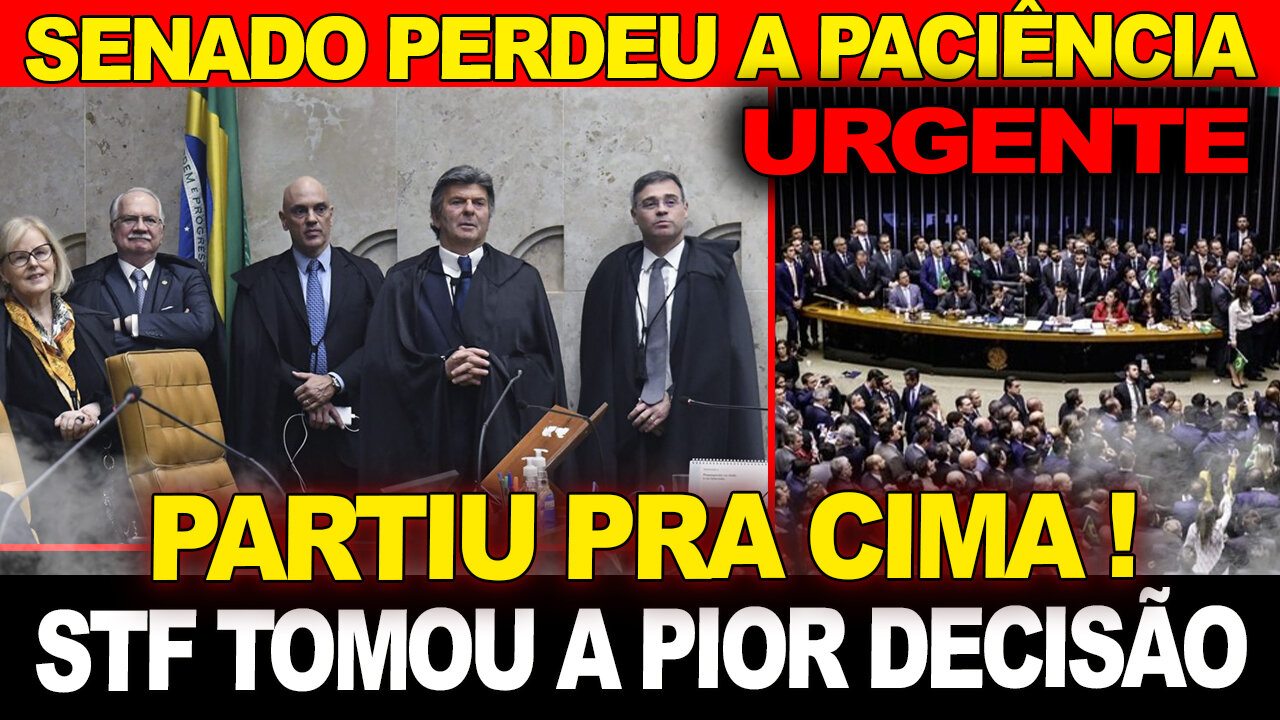 SENADO PERDEU A PACIÊNCIA

URGENTE

PARTIU PRA CIMA !

STF TOMOU A PIOR DECISÃO